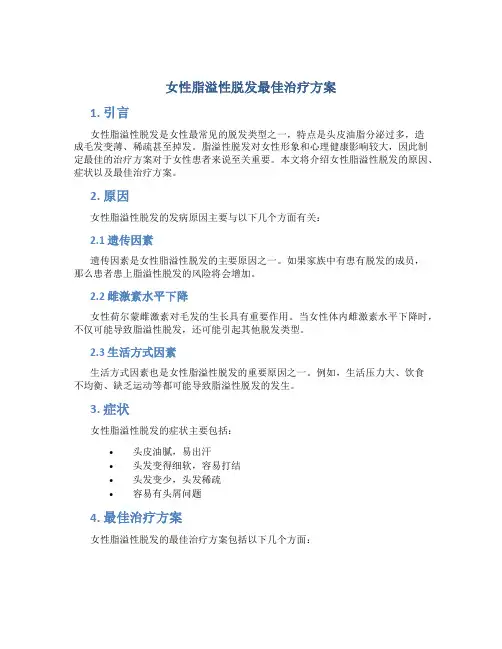 女性脂溢性脱发最佳治疗方案

1. 引言

女性脂溢性脱发是女性最常见的脱发类型之一，特点是头皮油脂分泌过多，造成毛发变薄、稀疏甚至掉发。脂溢性脱发对女性形象和心理健康影响较大，因此制定最佳的治疗方案对于女性患者来说至关重要。本文将介绍女性脂溢性脱发的原因、症状以及最佳治疗方案。

2. 原因

女性脂溢性脱发的发病原因主要与以下几个方面有关：

2.1 遗传因素

遗传因素是女性脂溢性脱发的主要原因之一。如果家族中有患有脱发的成员，那么患者患上脂溢性脱发的风险将会增加。

2.2 雌激素水平下降

女性荷尔蒙雌激素对毛发的生长具有重要作用。当女性体内雌激素水平下降时，不仅可能导致脂溢性脱发，还可能引起其他脱发类型。

2.3 生活方式因素

生活方式因素也是女性脂溢性脱发的重要原因之一。例如，生活压力大、饮食不均衡、缺乏运动等都可能导致脂溢性脱发的发生。

3. 症状

女性脂溢性脱发的症状主要包括：

• 头皮油腻，易出汗
• 头发变得细软，容易打结
• 头发变少，头发稀疏
• 容易有头屑问题

4. 最佳治疗方案

女性脂溢性脱发的最佳治疗方案包括以下几个方面：